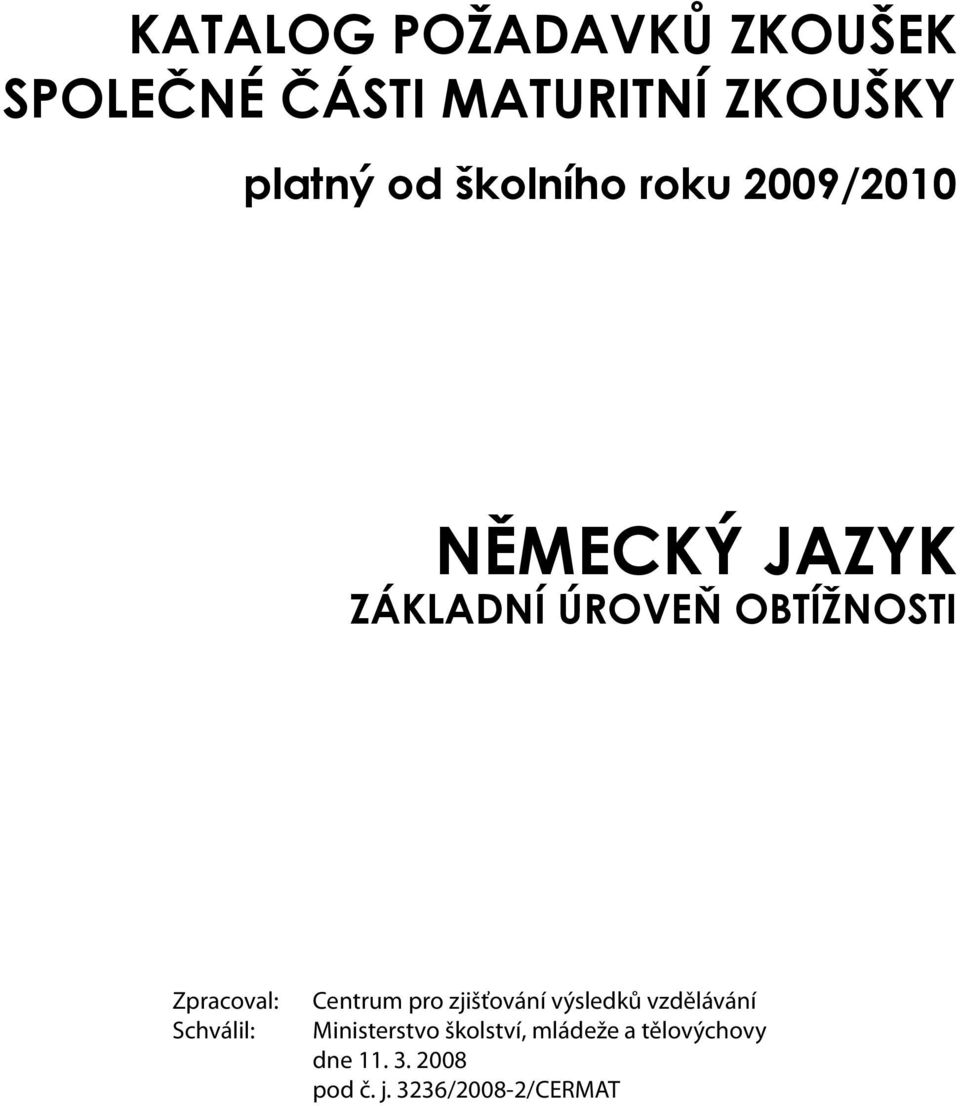 KATALOG POŽADAVKŮ ZKOUŠEK SPOLEČNÉ ČÁSTI MATURITNÍ ZKOUŠKY

platný od školního roku 2009/2010

NĚMECKÝ JAZYK
ZÁKLADNÍ ÚROVEŇ OBTÍŽNOSTI

Zpracoval: Centrum pro zjišťování výsledků vzdělávání
Schválil: Ministerstvo školství, mládeže a tělovýchovy dne 11. 3. 2008 pod č. j. 3236/2008-2/CERMAT